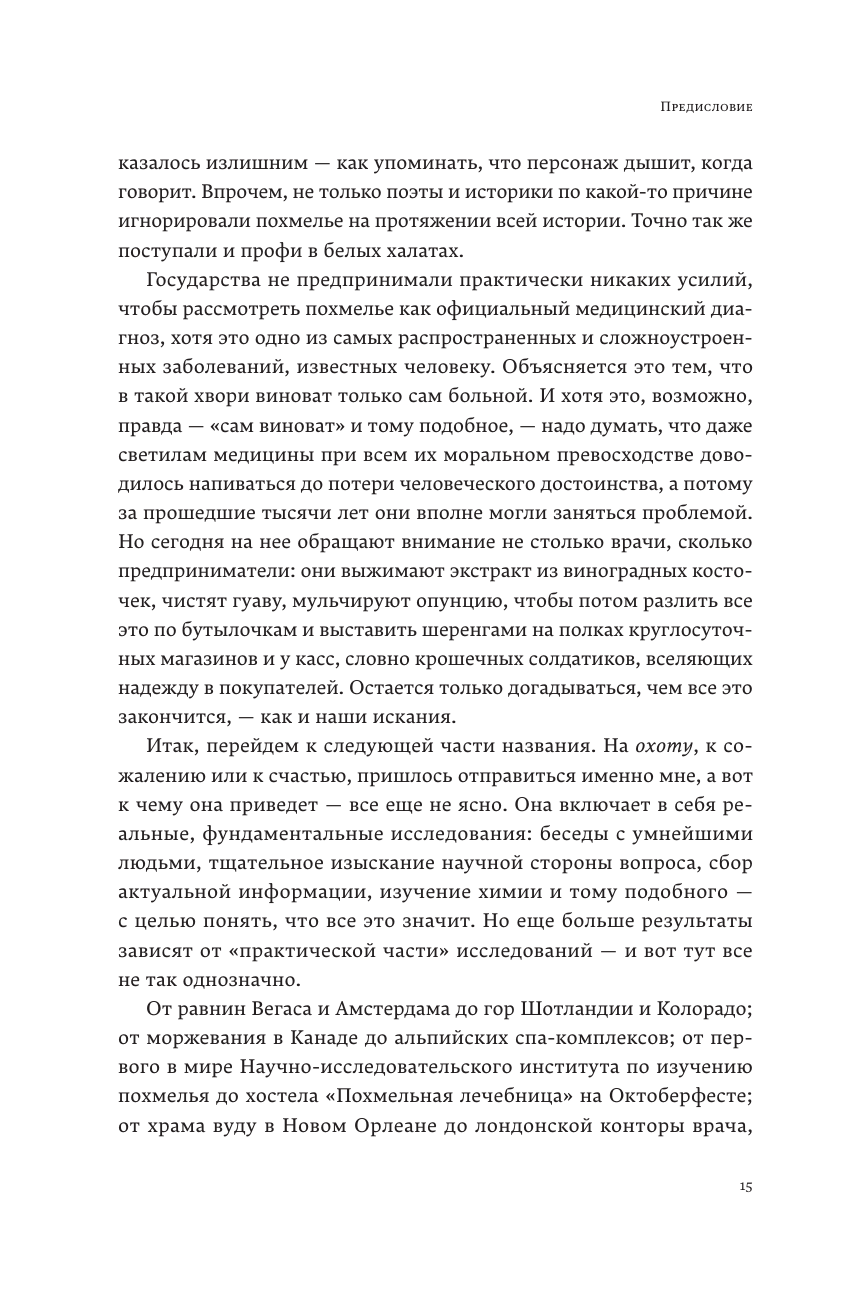 Предисловие

казалось излишним — как упоминать, что персонаж дышит, когда говорит. Впрочем, не только поэты и историки по какой-то причине игнорировали похмелье на протяжении всей истории. Точно так же поступали и профи в белых халатах.

Государства не предпринимали практически никаких усилий, чтобы рассмотреть похмелье как официальный медицинский диагноз, хотя это одно из самых распространенных и сложноустроенных заболеваний, известных человеку. Объясняется это тем, что в такой хвори виноват только сам больной. И хотя это, возможно, правда — «сам виноват» и тому подобное, — надо думать, что даже светилам медицины при всем их моральном превосходстве доводилось напиваться до потери человеческого достоинства, а потому за прошедшие тысячи лет они вполне могли заняться проблемой. Но сегодня на нее обращают внимание не столько врачи, сколько предприниматели: они выжимают экстракт из виноградных косточек, чистят гуаву, мульчируют опунцию, чтобы потом разлить все это по бутылочкам и выставить шеренгами на полках круглосуточных магазинов и у касс, словно крошечных солдатиков, вселяющих надежду в покупателей. Остается только догадываться, чем все это закончится, — как и наши искания.

Итак, перейдем к следующей части названия. На охоту, к сожалению или к счастью, пришлось отправиться именно мне, а вот к чему она приведет — все еще не ясно. Она включает в себя реальные, фундаментальные исследования: беседы с умнейшими людьми, тщательное изыскание научной стороны вопроса, сбор актуальной информации, изучение химии и тому подобного — с целью понять, что все это значит. Но еще больше результаты зависят от «практической части» исследований — и вот тут все не так однозначно.

От равнин Вегаса и Амстердама до гор Шотландии и Колорадо; от моржевания в Канаде до альпийских спа-комплексов; от первого в мире Научно-исследовательского института по изучению похмелья до хостела «Похмельная лечебница» на Октоберфесте; от храма вуду в Новом Орлеане до лондонской конторы врача,

15